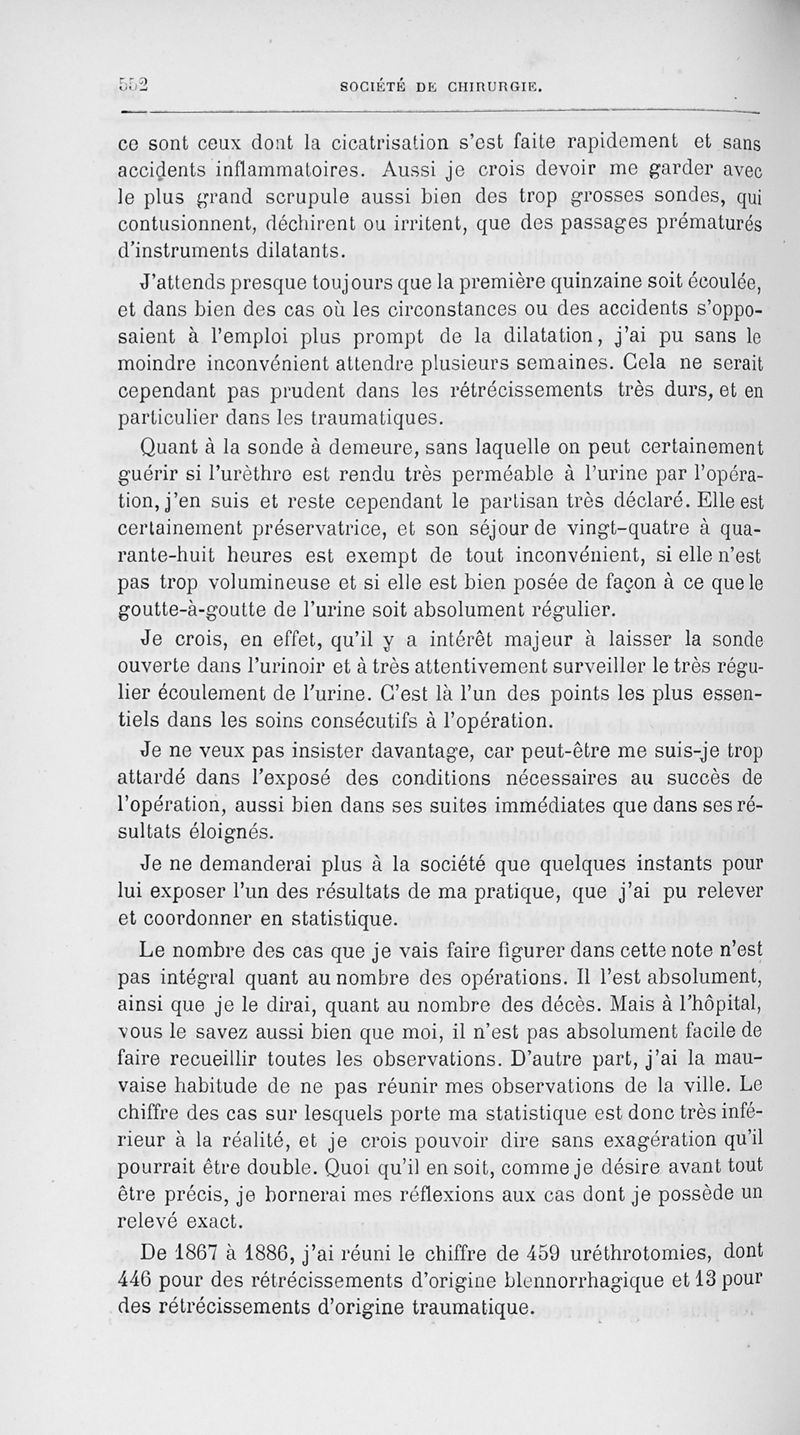 552 SOCIÉTÉ DE CHIRURGIE.

ce sont ceux dont la cicatrisation s'est faite rapidement et sans accidents inflammatoires. Aussi je crois devoir me garder avec le plus grand scrupule aussi bien des trop grosses sondes, qui contusionnent, déchirent ou irritent, que des passages prématurés d'instruments dilatants.

J'attends presque toujours que la première quinzaine soit écoulée, et dans bien des cas où les circonstances ou des accidents s'opposaient à l'emploi plus prompt de la dilatation, j'ai pu sans le moindre inconvénient attendre plusieurs semaines. Cela ne serait cependant pas prudent dans les rétrécissements très durs, et en particulier dans les traumatiques.

Quant à la sonde à demeure, sans laquelle on peut certainement guérir si l'urèthre est rendu très perméable à l'urine par l'opération, j'en suis et reste cependant le partisan très déclaré. Elle est certainement préservatrice, et son séjour de vingt-quatre à quarante-huit heures est exempt de tout inconvénient, si elle n'est pas trop volumineuse et si elle est bien posée de façon à ce que le goutte-à-goutte de l'urine soit absolument régulier.

Je crois, en effet, qu'il y a intérêt majeur à laisser la sonde ouverte dans l'urinoir et à très attentivement surveiller le très régulier écoulement de l'urine. C'est là l'un des points les plus essentiels dans les soins consécutifs à l'opération.

Je ne veux pas insister davantage, car peut-être me suis-je trop attardé dans l'exposé des conditions nécessaires au succès de l'opération, aussi bien dans ses suites immédiates que dans ses résultats éloignés.

Je ne demanderai plus à la société que quelques instants pour lui exposer l'un des résultats de ma pratique, que j'ai pu relever et coordonner en statistique.

Le nombre des cas que je vais faire figurer dans cette note n'est pas intégral quant au nombre des opérations. Il l'est absolument, ainsi que je le dirai, quant au nombre des décès. Mais à l'hôpital, vous le savez aussi bien que moi, il n'est pas absolument facile de faire recueillir toutes les observations. D'autre part, j'ai la mauvaise habitude de ne pas réunir mes observations de la ville. Le chiffre des cas sur lesquels porte ma statistique est donc très inférieur à la réalité, et je crois pouvoir dire sans exagération qu'il pourrait être double. Quoi qu'il en soit, comme je désire avant tout être précis, je bornerai mes réflexions aux cas dont je possède un relevé exact.

De 1867 à 1886, j'ai réuni le chiffre de 459 uréthrotomies, dont 446 pour des rétrécissements d'origine blennorrhagique et 13 pour des rétrécissements d'origine traumatique.